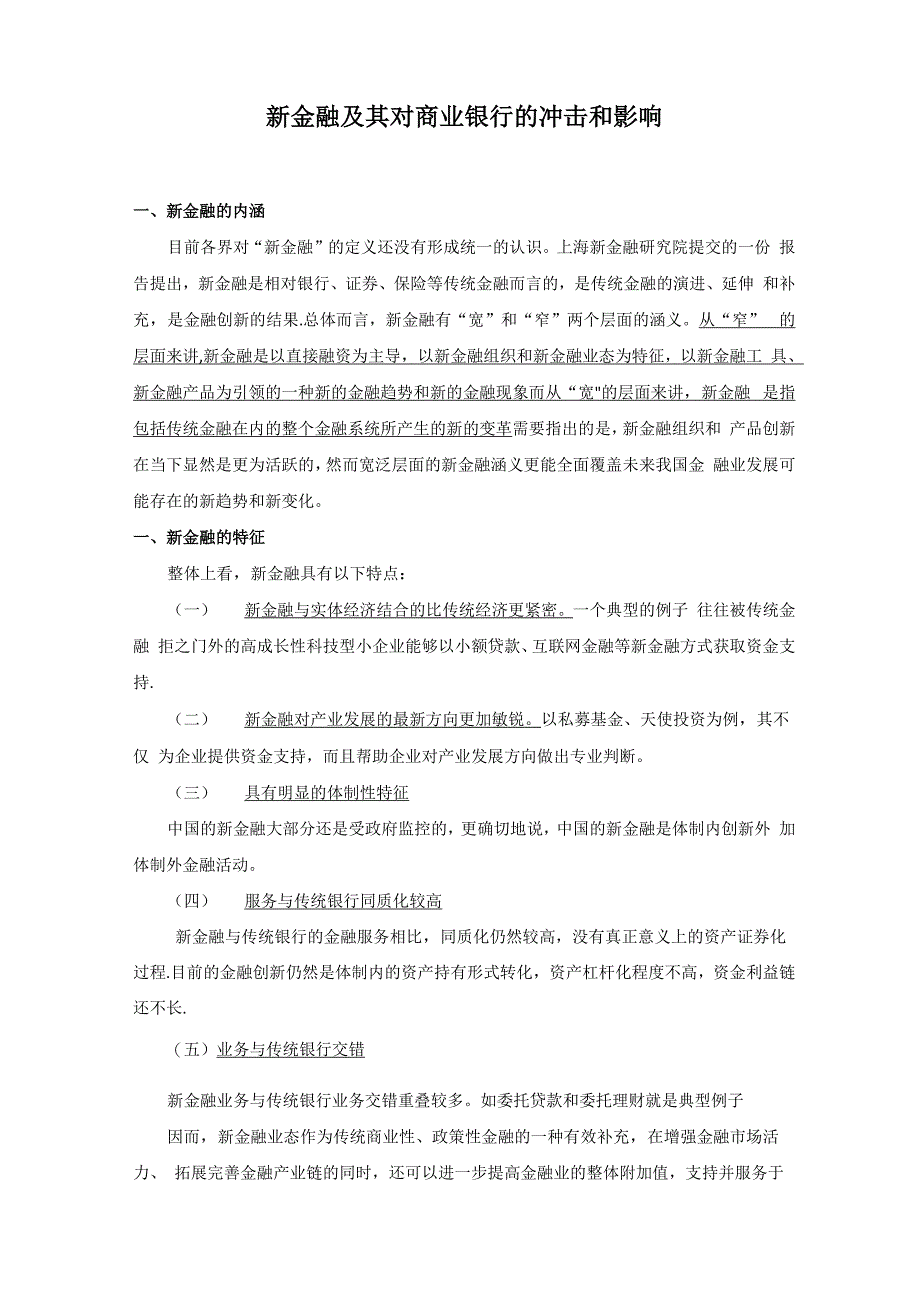 新金融及其对商业银行的冲击和影响

一、新金融的内涵

目前各界对“新金融”的定义还没有形成统一的认识。上海新金融研究院提交的一份 报告提出，新金融是相对银行、证券、保险等传统金融而言的，是传统金融的演进、延伸 和补充，是金融创新的结果.总体而言，新金融有“宽”和“窄”两个层面的涵义。从“窄” 的层面来讲,新金融是以直接融资为主导，以新金融组织和新金融业态为特征，以新金融工 具、新金融产品为引领的一种新的金融趋势和新的金融现象而从“宽"的层面来讲，新金融 是指包括传统金融在内的整个金融系统所产生的新的变革需要指出的是，新金融组织和 产品创新在当下显然是更为活跃的，然而宽泛层面的新金融涵义更能全面覆盖未来我国金 融业发展可能存在的新趋势和新变化。

一、新金融的特征

整体上看，新金融具有以下特点：

（一） 新金融与实体经济结合的比传统经济更紧密。一个典型的例子 往往被传统金融 拒之门外的高成长性科技型小企业能够以小额贷款、互联网金融等新金融方式获取资金支持.

（二） 新金融对产业发展的最新方向更加敏锐。以私募基金、天使投资为例，其不仅 为企业提供资金支持，而且帮助企业对产业发展方向做出专业判断。

（三） 具有明显的体制性特征

中国的新金融大部分还是受政府监控的，更确切地说，中国的新金融是体制内创新外 加体制外金融活动。

（四） 服务与传统银行同质化较高

新金融与传统银行的金融服务相比，同质化仍然较高，没有真正意义上的资产证券化过程.目前的金融创新仍然是体制内的资产持有形式转化，资产杠杆化程度不高，资金利益链还不长.

（五）业务与传统银行交错

新金融业务与传统银行业务交错重叠较多。如委托贷款和委托理财就是典型例子

因而，新金融业态作为传统商业性、政策性金融的一种有效补充，在增强金融市场活力、 拓展完善金融产业链的同时，还可以进一步提高金融业的整体附加值，支持并服务于